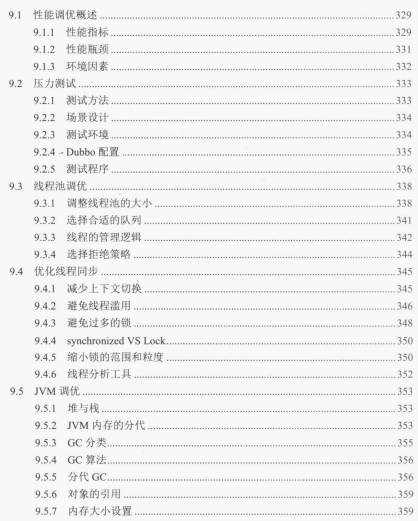 9.1 性能调优概述 ........ 329
9.1.1 性能指标 ........ 329
9.1.2 性能瓶颈 ........ 331
9.1.3 环境因素 ........ 332
9.2 压力测试 ........ 333
9.2.1 测试方法 ........ 333
9.2.2 场景设计 ........ 334
9.2.3 测试环境 ........ 334
9.2.4 Dubbo 配置 ........ 335
9.2.5 测试程序 ........ 336
9.3 线程池调优 ........ 338
9.3.1 调整线程池的大小 ........ 338
9.3.2 选择合适的队列 ........ 341
9.3.3 线程的管理逻辑 ........ 342
9.3.4 选择拒绝策略 ........ 344
9.4 优化线程同步 ........ 345
9.4.1 减少上下文切换 ........ 345
9.4.2 避免线程滥用 ........ 346
9.4.3 避免过多的锁 ........ 348
9.4.4 synchronized VS Lock ........ 350
9.4.5 缩小锁的范围和粒度 ........ 350
9.4.6 线程分析工具 ........ 352
9.5 JVM 调优 ........ 353
9.5.1 堆与栈 ........ 353
9.5.2 JVM 内存的分代 ........ 353
9.5.3 GC 分类 ........ 355
9.5.4 GC 算法 ........ 356
9.5.5 分代 GC ........ 356
9.5.6 对象的引用 ........ 359
9.5.7 内存大小设置 ........ 359